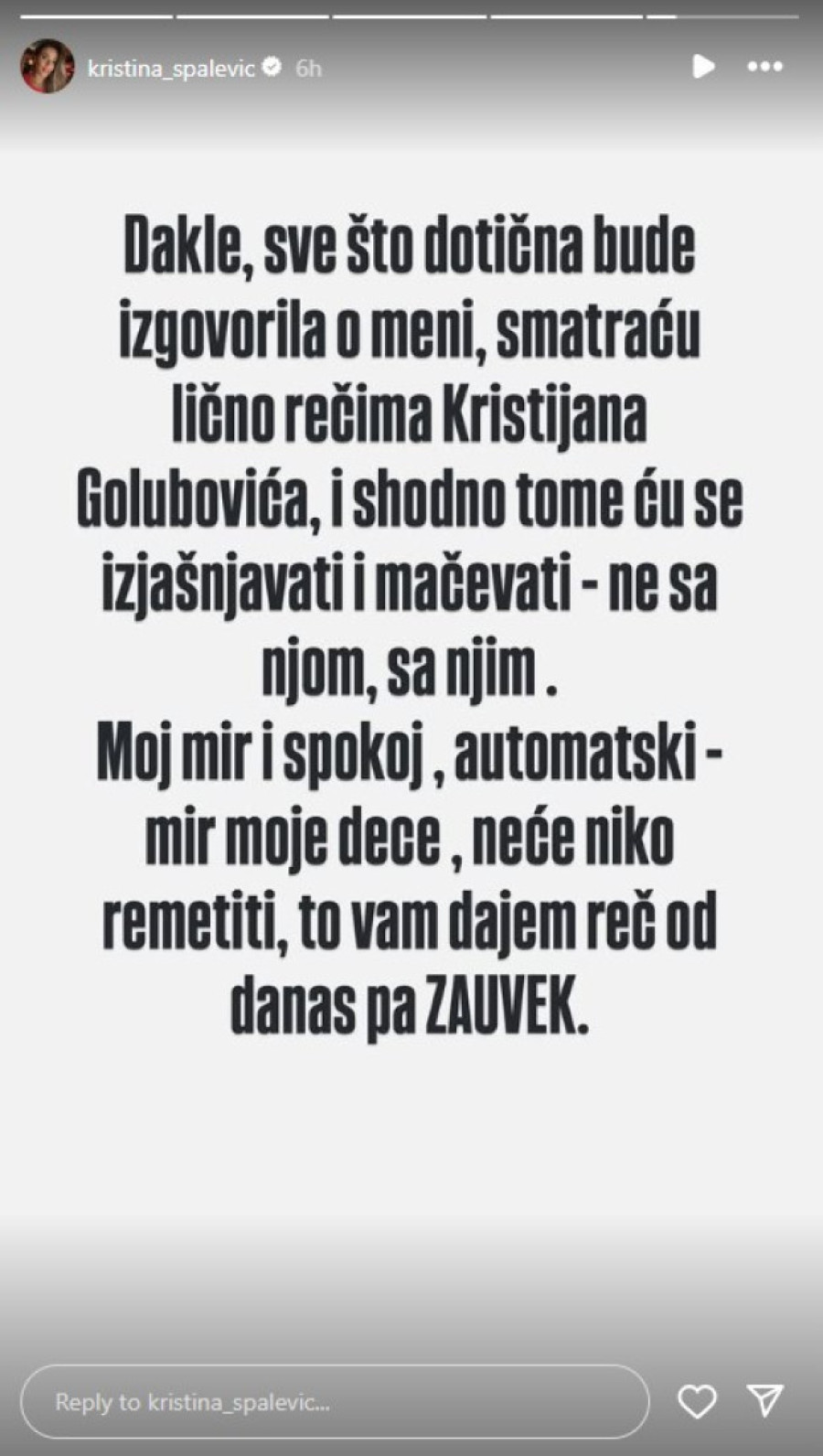 kristina_spalevic 6h

Dakle, sve što dotična bude izgovorila o meni, smatraću lično rečima Kristijana Golubovića, i shodno tome ću se izjašnjavati i mačevati - ne sa njom, sa njim .
Moj mir i spokoj , automatski - mir moje dece , neće niko remetiti, to vam dajem reč od danas pa ZAUVEK.

Reply to kristina_spalevic...